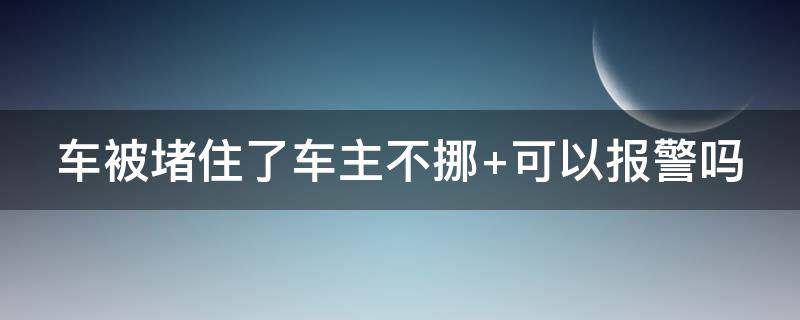 车被堵住了车主不挪+可以报警吗